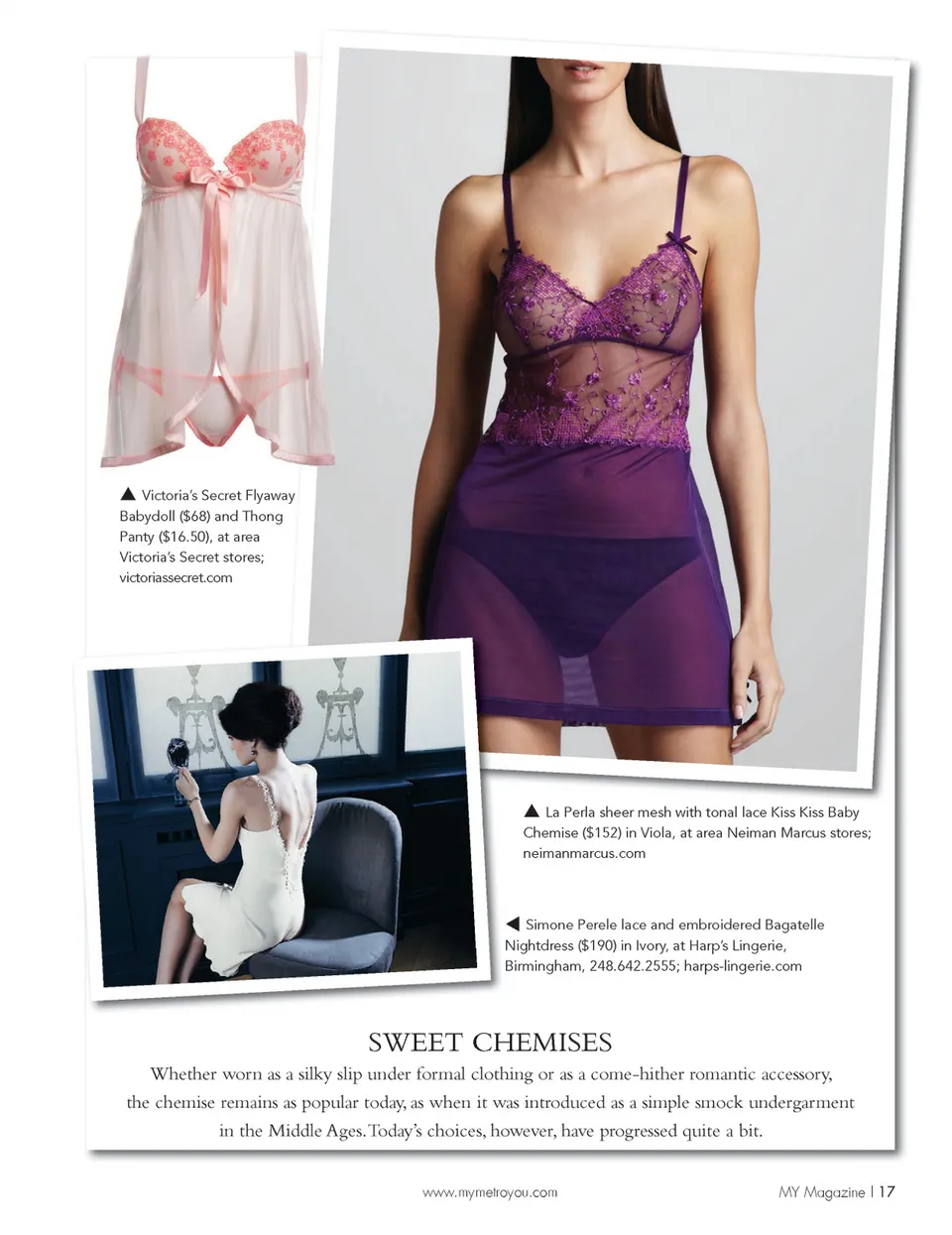 ▲ Victoria's Secret Flyaway Babydoll ($68) and Thong Panty ($16.50), at area Victoria's Secret stores; victoriassecret.com

▲ La Perla sheer mesh with tonal lace Kiss Kiss Baby Chemise ($152) in Viola, at area Neiman Marcus stores; neimanmarcus.com

◀ Simone Perele lace and embroidered Bagatelle Nightdress ($190) in Ivory, at Harp's Lingerie, Birmingham, 248.642.2555; harps-lingerie.com

SWEET CHEMISES

Whether worn as a silky slip under formal clothing or as a come-hither romantic accessory, the chemise remains as popular today, as when it was introduced as a simple smock undergarment in the Middle Ages. Today's choices, however, have progressed quite a bit.

www.mymetroyou.com

MY Magazine | 17